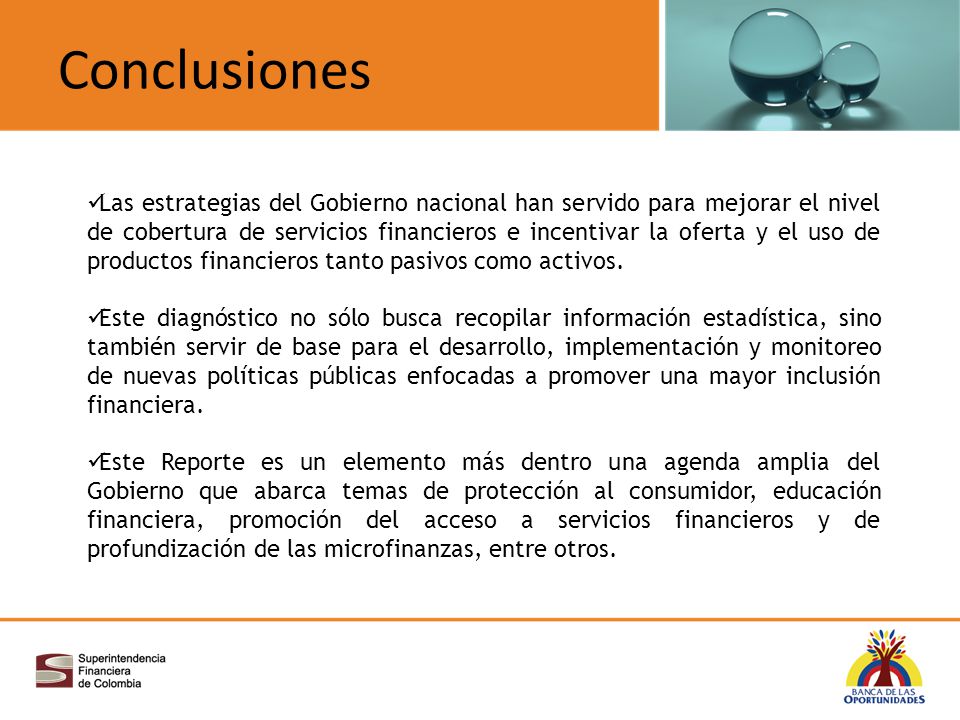 Conclusiones

✓Las estrategias del Gobierno nacional han servido para mejorar el nivel de cobertura de servicios financieros e incentivar la oferta y el uso de productos financieros tanto pasivos como activos.

✓Este diagnóstico no sólo busca recopilar información estadística, sino también servir de base para el desarrollo, implementación y monitoreo de nuevas políticas públicas enfocadas a promover una mayor inclusión financiera.

✓Este Reporte es un elemento más dentro una agenda amplia del Gobierno que abarca temas de protección al consumidor, educación financiera, promoción del acceso a servicios financieros y de profundización de las microfinanzas, entre otros.

Superintendencia Financiera de Colombia

BANCA DE LAS OPORTUNIDADES